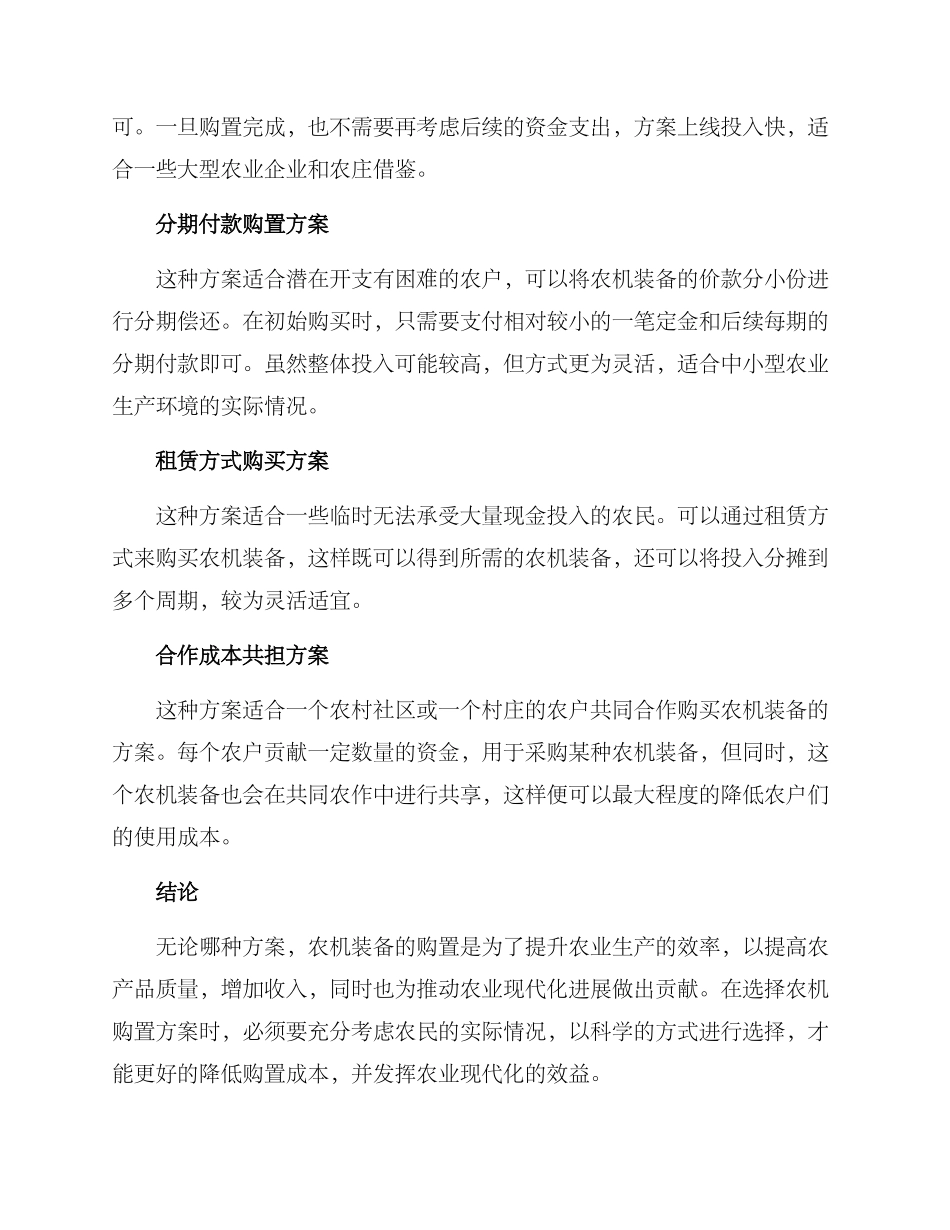 可。一旦购置完成，也不需要再考虑后续的资金支出，方案上线投入快，适合一些大型农业企业和农庄借鉴。

分期付款购置方案

这种方案适合潜在开支有困难的农户，可以将农机装备的价款分小份进行分期偿还。在初始购买时，只需要支付相对较小的一笔定金和后续每期的分期付款即可。虽然整体投入可能较高，但方式更为灵活，适合中小型农业生产环境的实际情况。

租赁方式购买方案

这种方案适合一些临时无法承受大量现金投入的农民。可以通过租赁方式来购买农机装备，这样既可以得到所需的农机装备，还可以将投入分摊到多个周期，较为灵活适宜。

合作成本共担方案

这种方案适合一个农村社区或一个村庄的农户共同合作购买农机装备的方案。每个农户贡献一定数量的资金，用于采购某种农机装备，但同时，这个农机装备也会在共同农作中进行共享，这样便可以最大程度的降低农户们的使用成本。

结论

无论哪种方案，农机装备的购置是为了提升农业生产的效率，以提高农产品质量，增加收入，同时也为推动农业现代化进展做出贡献。在选择农机购置方案时，必须要充分考虑农民的实际情况，以科学的方式进行选择，才能更好的降低购置成本，并发挥农业现代化的效益。